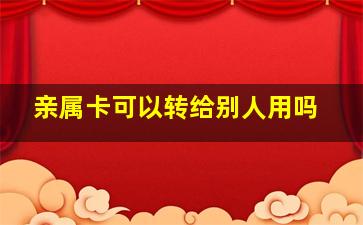 亲属卡可以转给别人用吗